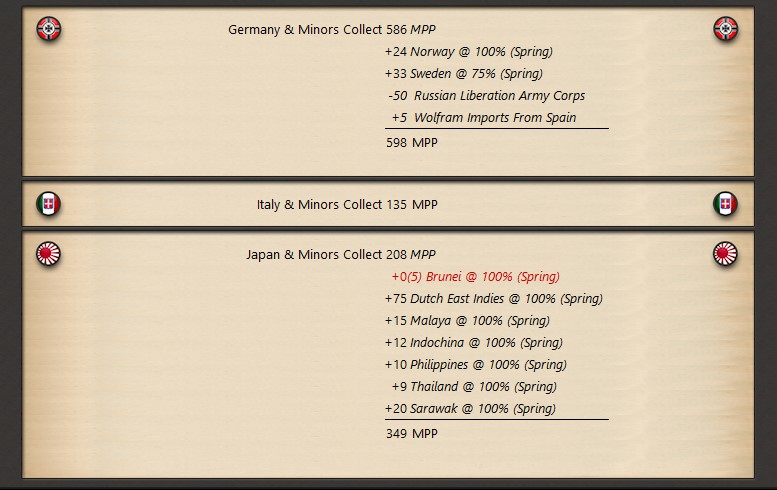 Germany & Minors Collect 586 MPP
+24 Norway @ 100% (Spring)
+33 Sweden @ 75% (Spring)
-50 Russian Liberation Army Corps
+5 Wolfram Imports From Spain
598 MPP

Italy & Minors Collect 135 MPP

Japan & Minors Collect 208 MPP
+0(5) Brunei @ 100% (Spring)
+75 Dutch East Indies @ 100% (Spring)
+15 Malaya @ 100% (Spring)
+12 Indochina @ 100% (Spring)
+10 Philippines @ 100% (Spring)
+9 Thailand @ 100% (Spring)
+20 Sarawak @ 100% (Spring)
349 MPP